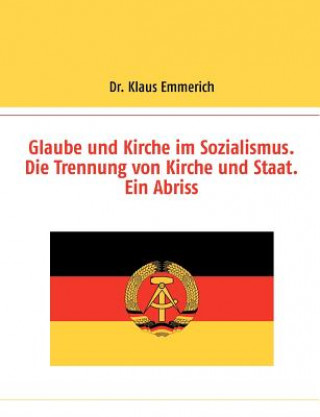 Dr. Klaus Emmerich

Glaube und Kirche im Sozialismus.
Die Trennung von Kirche und Staat.
Ein Abriss